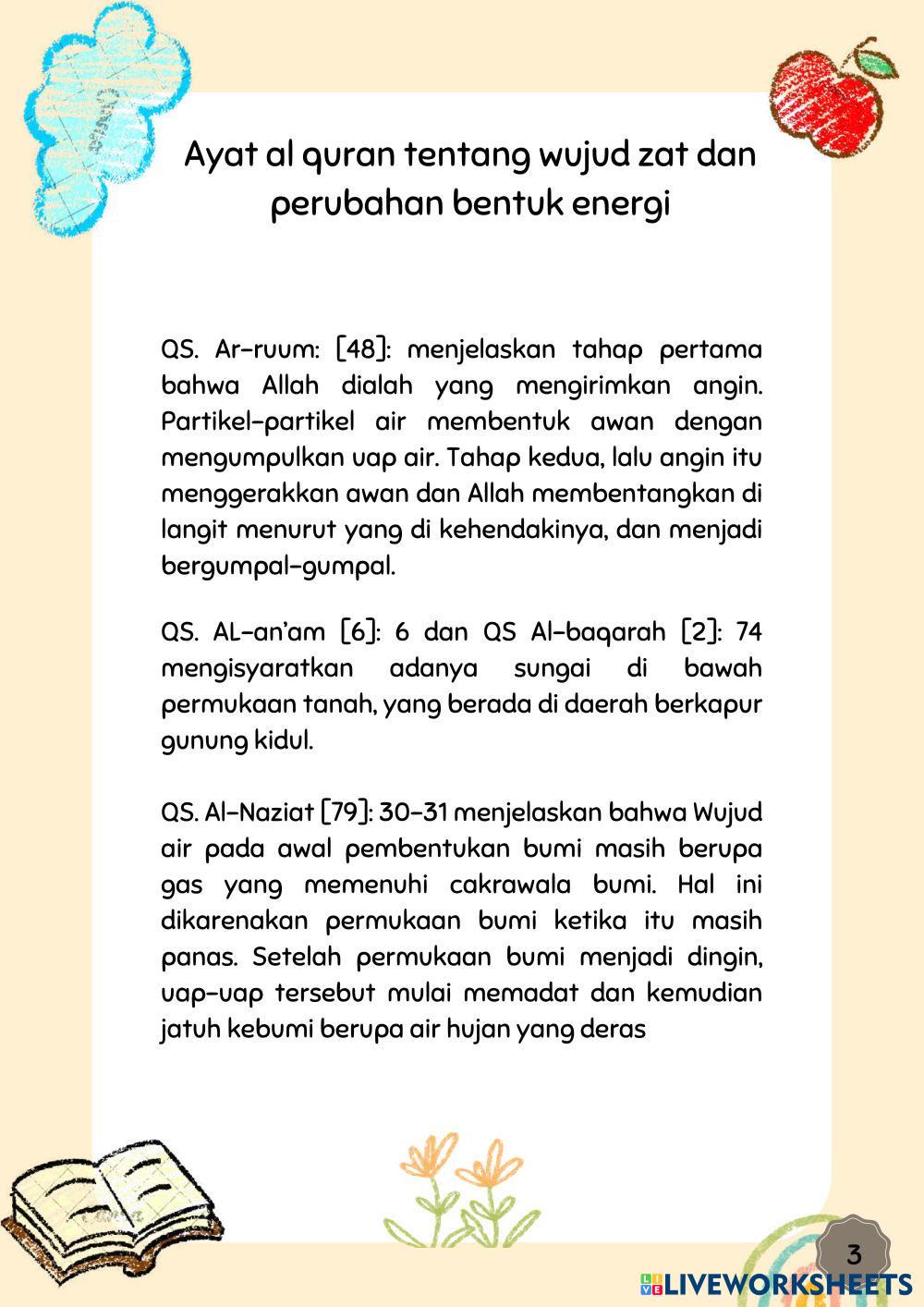 Ayat al quran tentang wujud zat dan perubahan bentuk energi

QS. Ar-ruum: [48]: menjelaskan tahap pertama bahwa Allah dialah yang mengirimkan angin. Partikel-partikel air membentuk awan dengan mengumpulkan uap air. Tahap kedua, lalu angin itu menggerakkan awan dan Allah membentangkan di langit menurut yang di kehendakinya, dan menjadi bergumpal-gumpal.

QS. AL-an'am [6]: 6 dan QS Al-baqarah [2]: 74 mengisyaratkan adanya sungai di bawah permukaan tanah, yang berada di daerah berkapur gunung kidul.

QS. Al-Naziat [79]: 30-31 menjelaskan bahwa Wujud air pada awal pembentukan bumi masih berupa gas yang memenuhi cakrawala bumi. Hal ini dikarenakan permukaan bumi ketika itu masih panas. Setelah permukaan bumi menjadi dingin, uap-uap tersebut mulai memadat dan kemudian jatuh kebumi berupa air hujan yang deras

3

LIVEWORKSHEETS